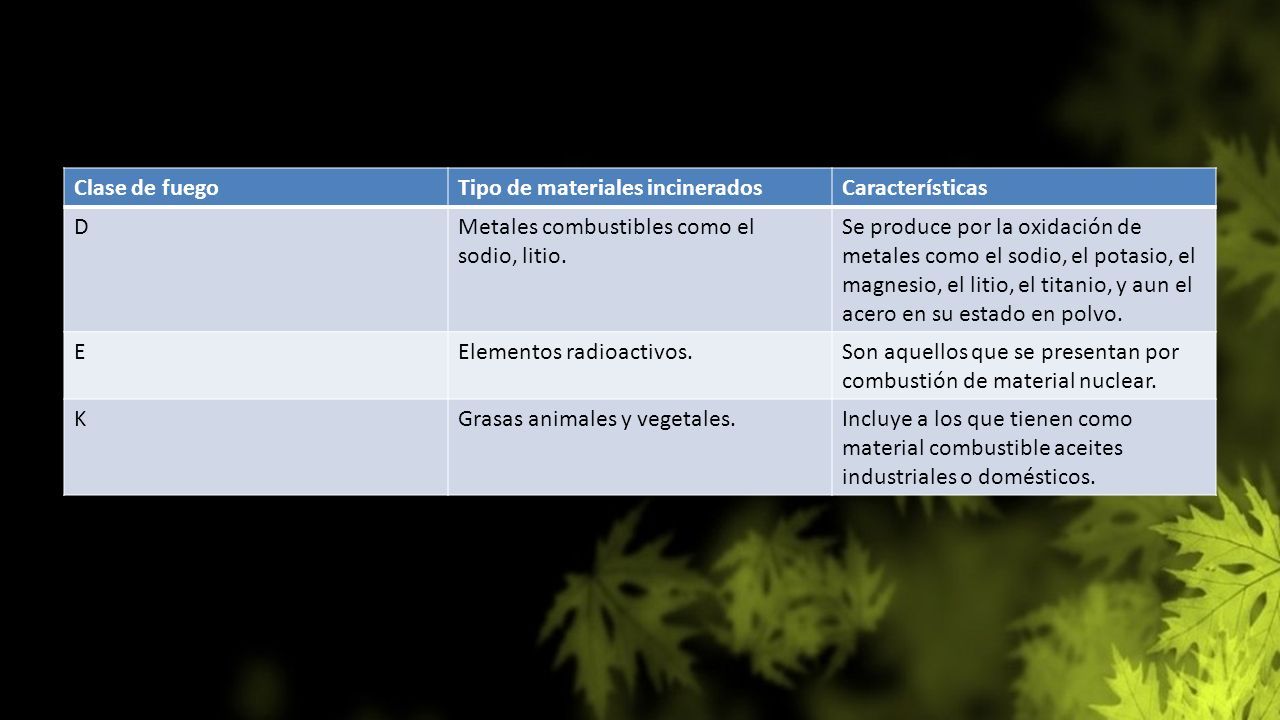 | Clase de fuego | Tipo de materiales incinerados | Características |
|---|---|---|
| D | Metales combustibles como el sodio, litio. | Se produce por la oxidación de metales como el sodio, el potasio, el magnesio, el litio, el titanio, y aun el acero en su estado en polvo. |
| E | Elementos radioactivos. | Son aquellos que se presentan por combustión de material nuclear. |
| K | Grasas animales y vegetales. | Incluye a los que tienen como material combustible aceites industriales o domésticos. |